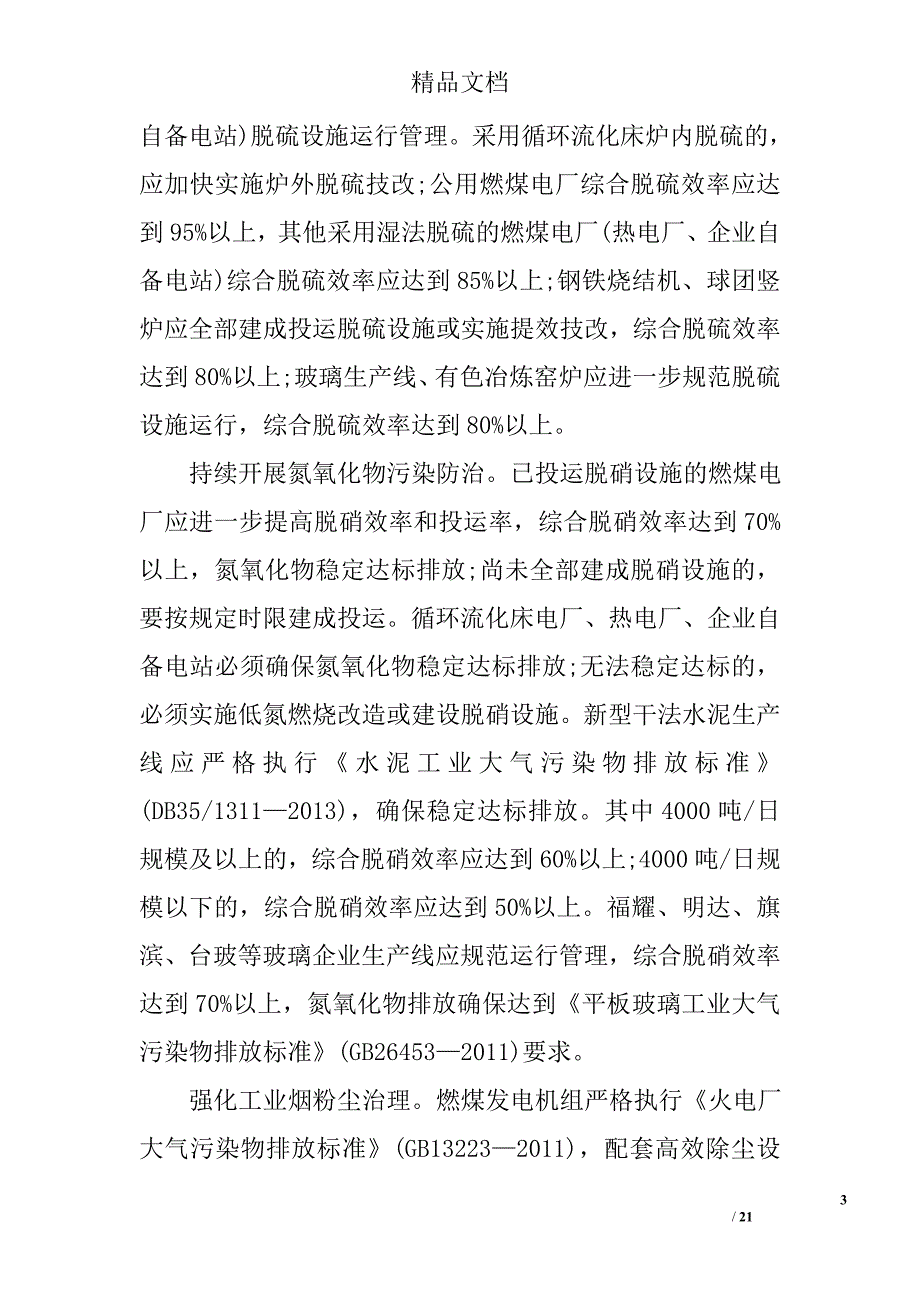 精品文档

自备电站)脱硫设施运行管理。采用循环流化床炉内脱硫的，应加快实施炉外脱硫技改;公用燃煤电厂综合脱硫效率应达到95%以上，其他采用湿法脱硫的燃煤电厂(热电厂、企业自备电站)综合脱硫效率应达到85%以上;钢铁烧结机、球团竖炉应全部建成投运脱硫设施或实施提效技改，综合脱硫效率达到80%以上;玻璃生产线、有色冶炼窑炉应进一步规范脱硫设施运行，综合脱硫效率达到80%以上。

持续开展氮氧化物污染防治。已投运脱硝设施的燃煤电厂应进一步提高脱硝效率和投运率，综合脱硝效率达到70%以上，氮氧化物稳定达标排放;尚未全部建成脱硝设施的，要按规定时限建成投运。循环流化床电厂、热电厂、企业自备电站必须确保氮氧化物稳定达标排放;无法稳定达标的，必须实施低氮燃烧改造或建设脱硝设施。新型干法水泥生产线应严格执行《水泥工业大气污染物排放标准》(DB35/1311—2013)，确保稳定达标排放。其中4000吨/日规模及以上的，综合脱硝效率应达到60%以上;4000吨/日规模以下的，综合脱硝效率应达到50%以上。福耀、明达、旗滨、台玻等玻璃企业生产线应规范运行管理，综合脱硝效率达到70%以上，氮氧化物排放确保达到《平板玻璃工业大气污染物排放标准》(GB26453—2011)要求。

强化工业烟粉尘治理。燃煤发电机组严格执行《火电厂大气污染物排放标准》(GB13223—2011)，配套高效除尘设

3

/ 21